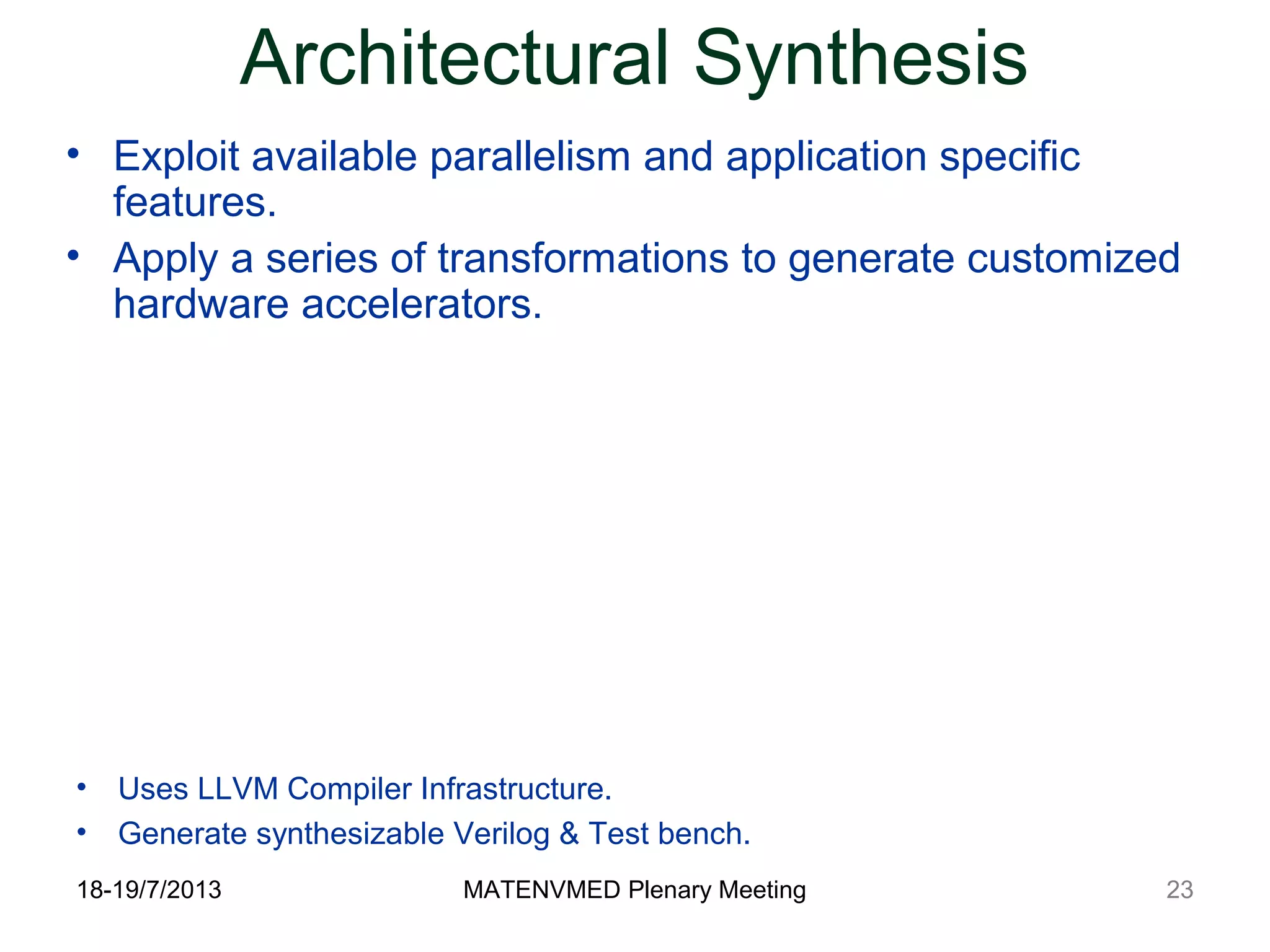 Architectural Synthesis

• Exploit available parallelism and application specific features.

• Apply a series of transformations to generate customized hardware accelerators.

• Uses LLVM Compiler Infrastructure.

• Generate synthesizable Verilog & Test bench.

18-19/7/2013

MATENVMED Plenary Meeting

23